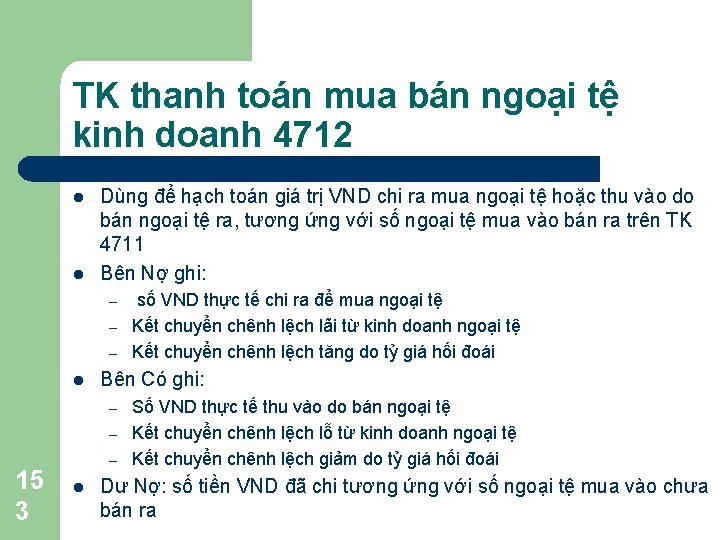 TK thanh toán mua bán ngoại tệ kinh doanh 4712

- Dùng để hạch toán giá trị VND chi ra mua ngoại tệ hoặc thu vào do bán ngoại tệ ra, tương ứng với số ngoại tệ mua vào bán ra trên TK 4711
- Bên Nợ ghi:
  – số VND thực tế chi ra để mua ngoại tệ
  – Kết chuyển chênh lệch lãi từ kinh doanh ngoại tệ
  – Kết chuyển chênh lệch tăng do tỷ giá hối đoái
- Bên Có ghi:
  – Số VND thực tế thu vào do bán ngoại tệ
  – Kết chuyển chênh lệch lỗ từ kinh doanh ngoại tệ
  – Kết chuyển chênh lệch giảm do tỷ giá hối đoái
- Dư Nợ: số tiền VND đã chi tương ứng với số ngoại tệ mua vào chưa bán ra

153